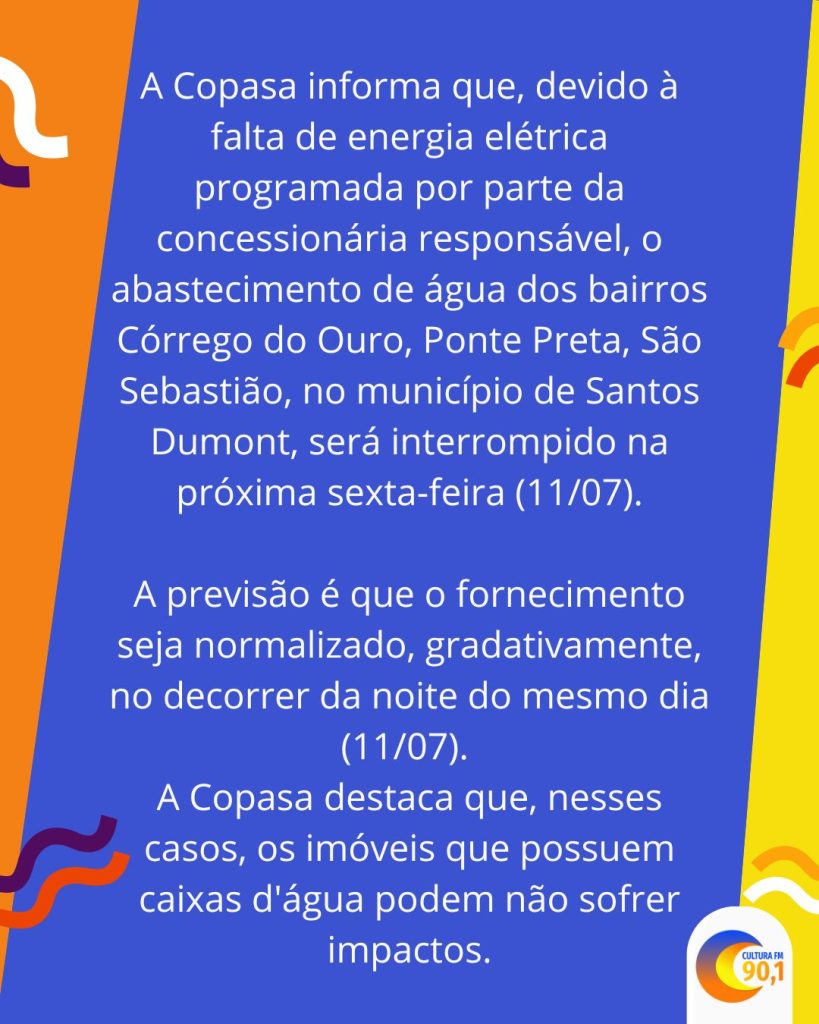 A Copasa informa que, devido à falta de energia elétrica programada por parte da concessionária responsável, o abastecimento de água dos bairros Córrego do Ouro, Ponte Preta, São Sebastião, no município de Santos Dumont, será interrompido na próxima sexta-feira (11/07).

A previsão é que o fornecimento seja normalizado, gradativamente, no decorrer da noite do mesmo dia (11/07).
A Copasa destaca que, nesses casos, os imóveis que possuem caixas d'água podem não sofrer impactos.

CULTURA FM
90,1